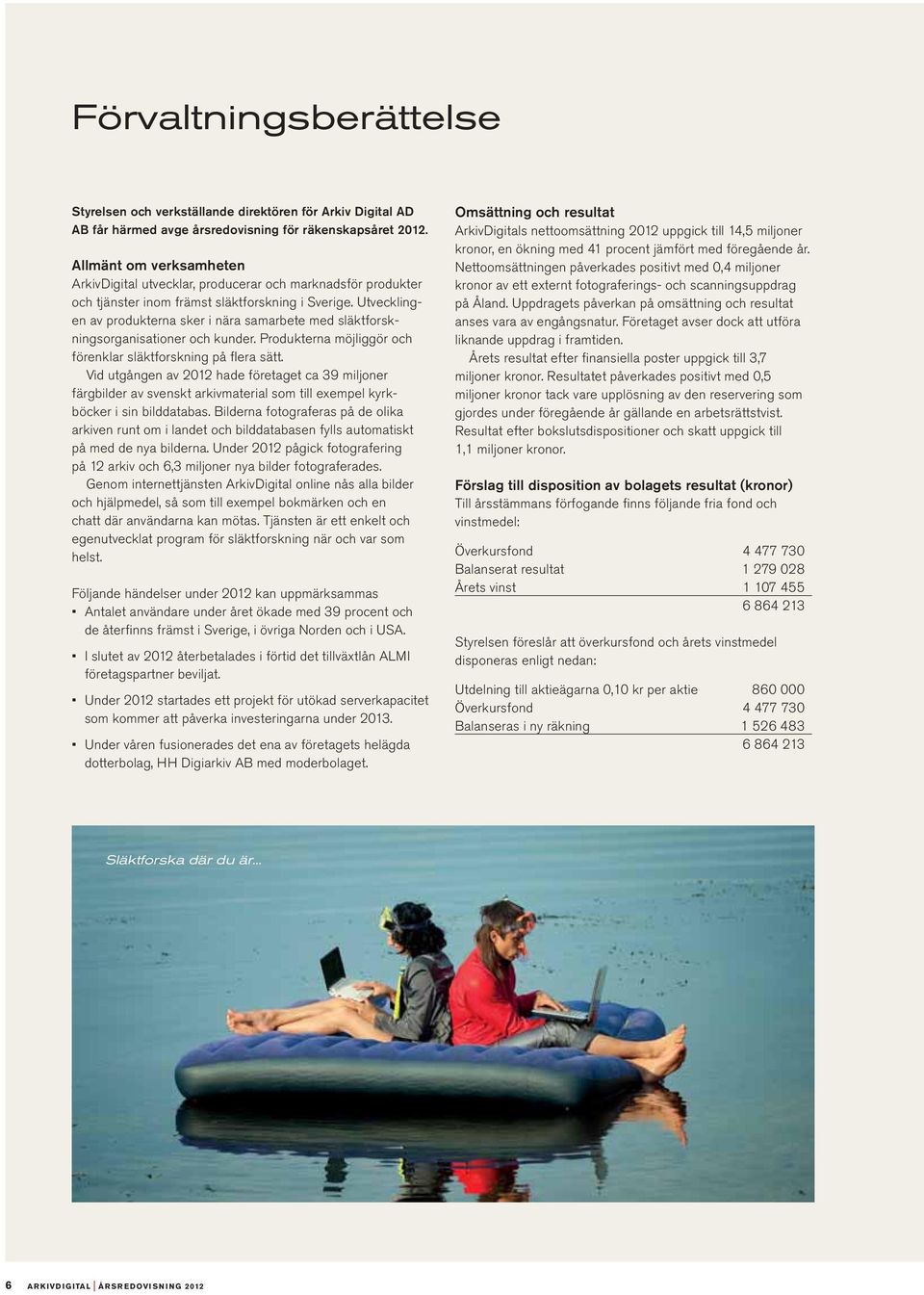 Förvaltningsberättelse

Styrelsen och verkställande direktören för Arkiv Digital AD AB får härmed avge årsredovisning för räkenskapsåret 2012.

Allmänt om verksamheten
ArkivDigital utvecklar, producerar och marknadsför produkter och tjänster inom främst släktforskning i Sverige. Utvecklingen av produkterna sker i nära samarbete med släktforskningsorganisationer och kunder. Produkterna möjliggör och förenklar släktforskning på flera sätt.

Vid utgången av 2012 hade företaget ca 39 miljoner färgbilder av svenskt arkivmaterial som till exempel kyrkböcker i sin bilddatabas. Bilderna fotograferas på de olika arkiven runt om i landet och bilddatabasen fylls automatiskt på med de nya bilderna. Under 2012 pågick fotografering på 12 arkiv och 6,3 miljoner nya bilder fotograferades.

Genom internettjänsten ArkivDigital online nås alla bilder och hjälpmedel, så som till exempel bokmärken och en chatt där användarna kan mötas. Tjänsten är ett enkelt och egenutvecklat program för släktforskning när och var som helst.

Följande händelser under 2012 kan uppmärksammas
▪ Antalet användare under året ökade med 39 procent och de återfinns främst i Sverige, i övriga Norden och i USA.
▪ I slutet av 2012 återbetalades i förtid det tillväxtlån ALMI företagspartner beviljat.
▪ Under 2012 startades ett projekt för utökad serverkapacitet som kommer att påverka investeringarna under 2013.
▪ Under våren fusionerades det ena av företagets helägda dotterbolag, HH Digiarkiv AB med moderbolaget.

Omsättning och resultat
ArkivDigitals nettoomsättning 2012 uppgick till 14,5 miljoner kronor, en ökning med 41 procent jämfört med föregående år. Nettoomsättningen påverkades positivt med 0,4 miljoner kronor av ett externt fotograferings- och scanningsuppdrag på Åland. Uppdragets påverkan på omsättning och resultat anses vara av engångsnatur. Företaget avser dock att utföra liknande uppdrag i framtiden.

Årets resultat efter finansiella poster uppgick till 3,7 miljoner kronor. Resultatet påverkades positivt med 0,5 miljoner kronor tack vare upplösning av den reservering som gjordes under föregående år gällande en arbetsrättstvist. Resultat efter bokslutsdispositioner och skatt uppgick till 1,1 miljoner kronor.

Förslag till disposition av bolagets resultat (kronor)
Till årsstämmans förfogande finns följande fria fond och vinstmedel:

| | |
|---|---|
| Överkursfond | 4 477 730 |
| Balanserat resultat | 1 279 028 |
| Årets vinst | 1 107 455 |
| | 6 864 213 |

Styrelsen föreslår att överkursfond och årets vinstmedel disponeras enligt nedan:

| | |
|---|---|
| Utdelning till aktieägarna 0,10 kr per aktie | 860 000 |
| Överkursfond | 4 477 730 |
| Balanseras i ny räkning | 1 526 483 |
| | 6 864 213 |

Släktforska där du är...

6 ARKIVDIGITAL | ÅRSREDOVISNING 2012